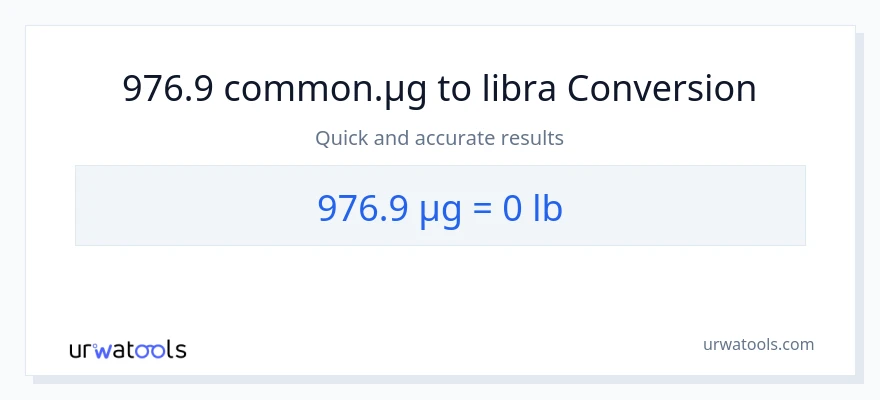 976.9 common.µg to libra Conversion

Quick and accurate results

976.9 µg = 0 lb

urwatools

urwatools.com